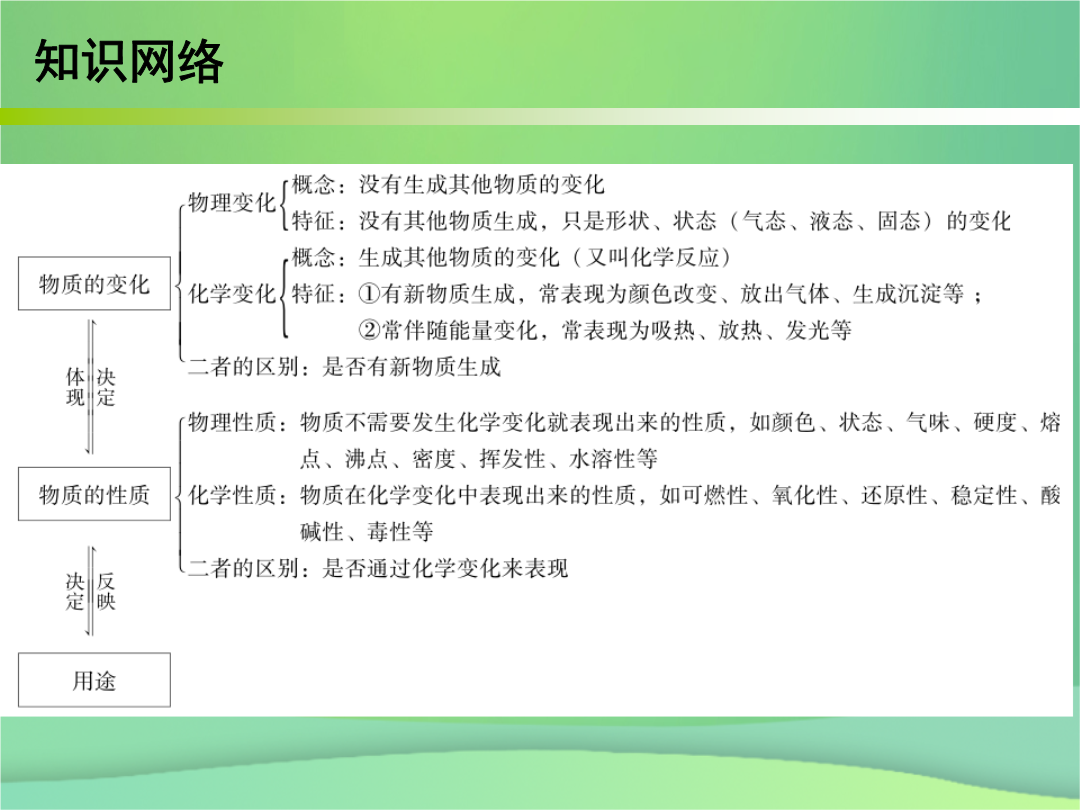 知识网络

物质的变化

物理变化
概念：没有生成其他物质的变化
特征：没有其他物质生成，只是形状、状态（气态、液态、固态）的变化

化学变化
概念：生成其他物质的变化（又叫化学反应）
特征：①有新物质生成，常表现为颜色改变、放出气体、生成沉淀等；
②常伴随能量变化，常表现为吸热、放热、发光等

二者的区别：是否有新物质生成

体现　决定

物质的性质

物理性质：物质不需要发生化学变化就表现出来的性质，如颜色、状态、气味、硬度、熔点、沸点、密度、挥发性、水溶性等

化学性质：物质在化学变化中表现出来的性质，如可燃性、氧化性、还原性、稳定性、酸碱性、毒性等

二者的区别：是否通过化学变化来表现

决定　反映

用途